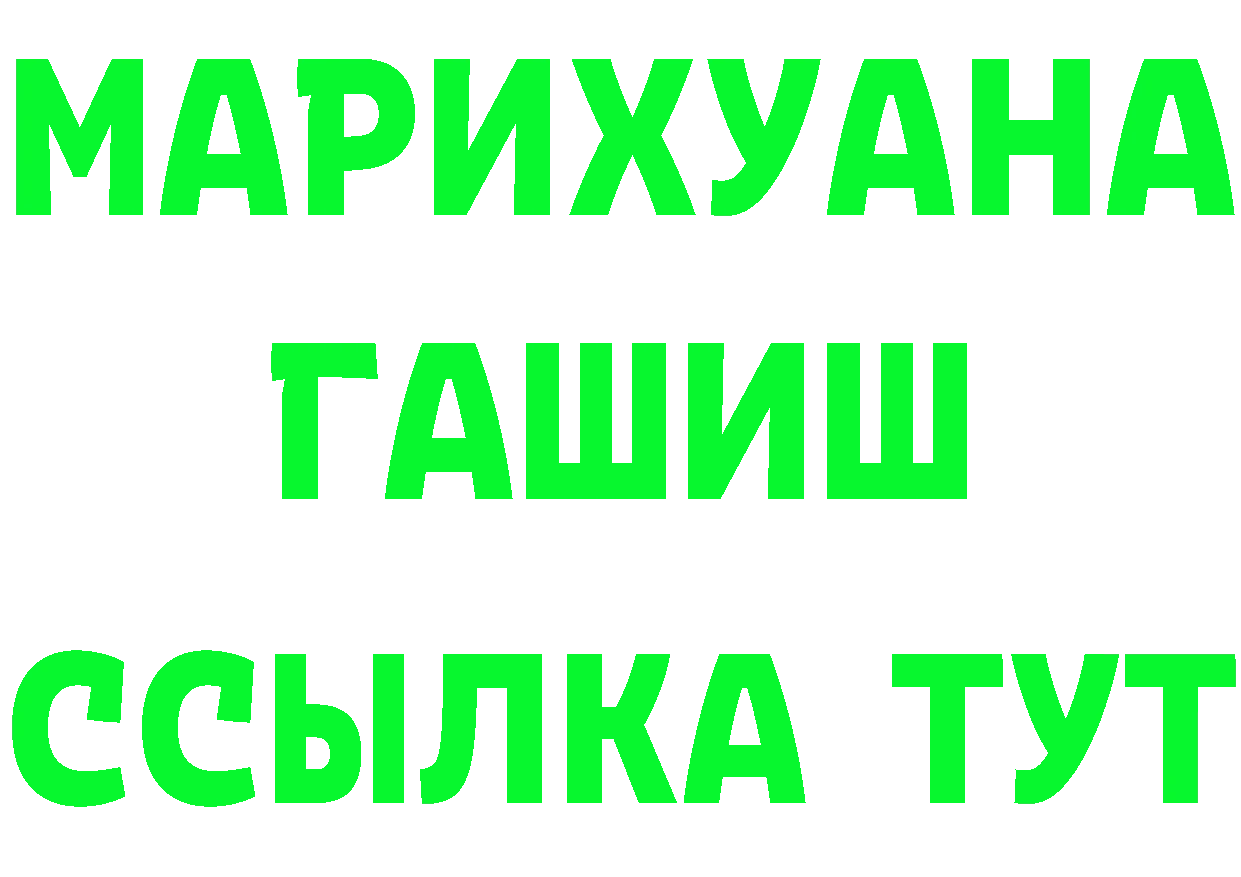 МАРИХУАНА
ГАШИШ
ССЫЛКА ТУТ